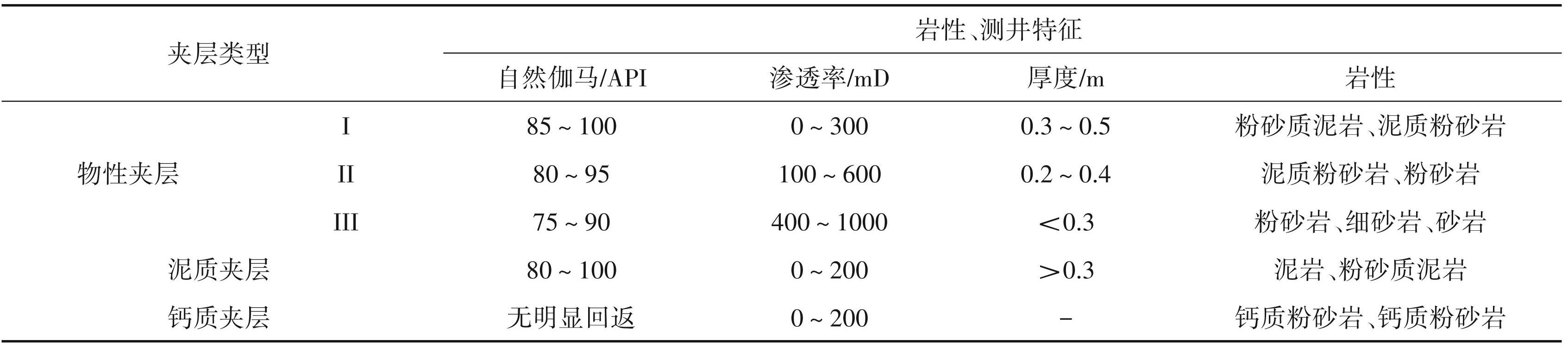 | 夹层类型 | | 岩性、测井特征 | | | |
|---|---|---|---|---|---|
| | | 自然伽马/API | 渗透率/mD | 厚度/m | 岩性 |
| 物性夹层 | I | 85 ~ 100 | 0 ~ 300 | 0.3 ~ 0.5 | 粉砂质泥岩、泥质粉砂岩 |
| | II | 80 ~ 95 | 100 ~ 600 | 0.2 ~ 0.4 | 泥质粉砂岩、粉砂岩 |
| | III | 75 ~ 90 | 400 ~ 1000 | <0.3 | 粉砂岩、细砂岩、砂岩 |
| 泥质夹层 | | 80 ~ 100 | 0 ~ 200 | >0.3 | 泥岩、粉砂质泥岩 |
| 钙质夹层 | | 无明显回返 | 0 ~ 200 | - | 钙质粉砂岩、钙质粉砂岩 |